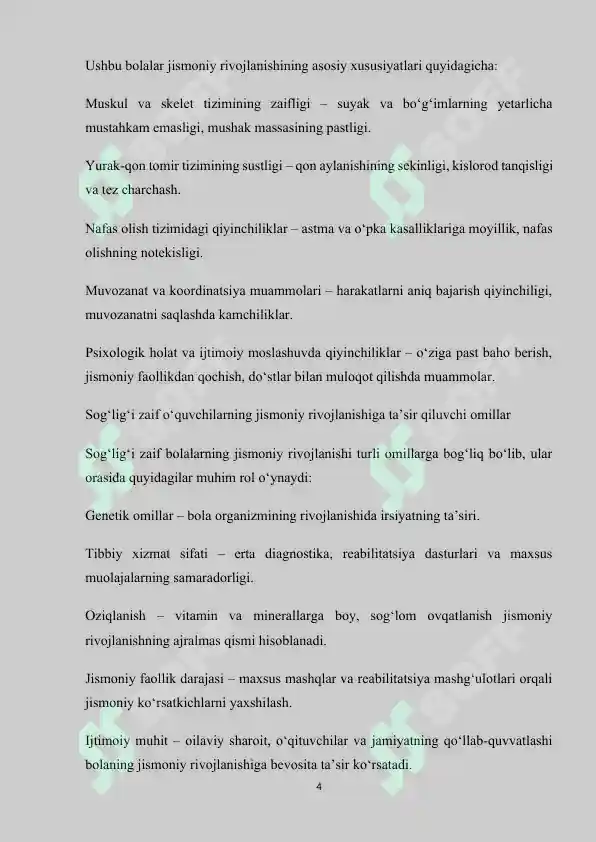 Ushbu bolalar jismoniy rivojlanishining asosiy xususiyatlari quyidagicha:

Muskul va skelet tizimining zaifligi – suyak va bo‘g‘imlarning yetarlicha mustahkam emasligi, mushak massasining pastligi.

Yurak-qon tomir tizimining sustligi – qon aylanishining sekinligi, kislorod tanqisligi va tez charchash.

Nafas olish tizimidagi qiyinchiliklar – astma va o‘pka kasalliklariga moyillik, nafas olishning notekisligi.

Muvozanat va koordinatsiya muammolari – harakatlarni aniq bajarish qiyinchiligi, muvozanatni saqlashda kamchiliklar.

Psixologik holat va ijtimoiy moslashuvda qiyinchiliklar – o‘ziga past baho berish, jismoniy faollikdan qochish, do‘stlar bilan muloqot qilishda muammolar.

Sog‘lig‘i zaif o‘quvchilarning jismoniy rivojlanishiga ta’sir qiluvchi omillar

Sog‘lig‘i zaif bolalarning jismoniy rivojlanishi turli omillarga bog‘liq bo‘lib, ular orasida quyidagilar muhim rol o‘ynaydi:

Genetik omillar – bola organizmining rivojlanishida irsiyatning ta’siri.

Tibbiy xizmat sifati – erta diagnostika, reabilitatsiya dasturlari va maxsus muolajalarning samaradorligi.

Oziqlanish – vitamin va minerallarga boy, sog‘lom ovqatlanish jismoniy rivojlanishning ajralmas qismi hisoblanadi.

Jismoniy faollik darajasi – maxsus mashqlar va reabilitatsiya mashg‘ulotlari orqali jismoniy ko‘rsatkichlarni yaxshilash.

Ijtimoiy muhit – oilaviy sharoit, o‘qituvchilar va jamiyatning qo‘llab-quvvatlashi bolaning jismoniy rivojlanishiga bevosita ta’sir ko‘rsatadi.

4